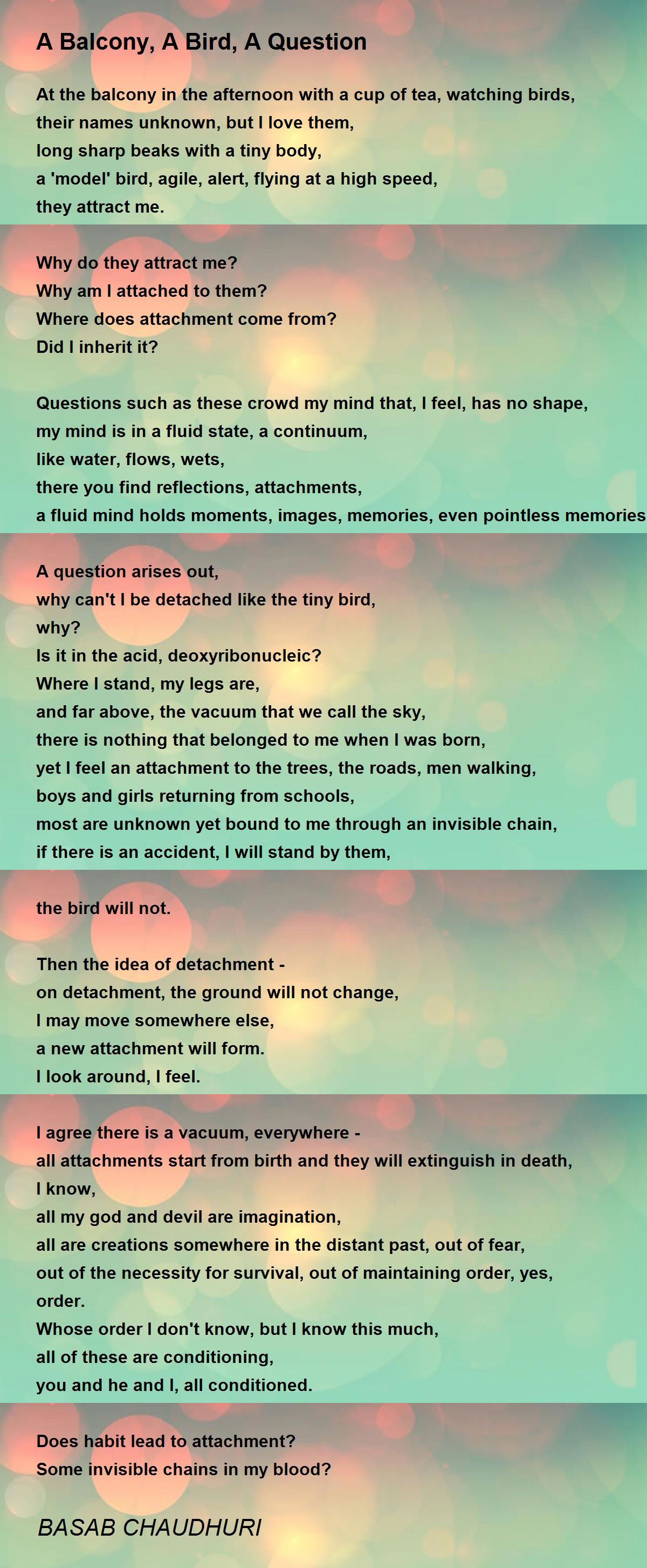 A Balcony, A Bird, A Question

At the balcony in the afternoon with a cup of tea, watching birds,
their names unknown, but I love them,
long sharp beaks with a tiny body,
a 'model' bird, agile, alert, flying at a high speed,
they attract me.

Why do they attract me?
Why am I attached to them?
Where does attachment come from?
Did I inherit it?

Questions such as these crowd my mind that, I feel, has no shape,
my mind is in a fluid state, a continuum,
like water, flows, wets,
there you find reflections, attachments,
a fluid mind holds moments, images, memories, even pointless memories

A question arises out,
why can't I be detached like the tiny bird,
why?
Is it in the acid, deoxyribonucleic?
Where I stand, my legs are,
and far above, the vacuum that we call the sky,
there is nothing that belonged to me when I was born,
yet I feel an attachment to the trees, the roads, men walking,
boys and girls returning from schools,
most are unknown yet bound to me through an invisible chain,
if there is an accident, I will stand by them,

the bird will not.

Then the idea of detachment -
on detachment, the ground will not change,
I may move somewhere else,
a new attachment will form.
I look around, I feel.

I agree there is a vacuum, everywhere -
all attachments start from birth and they will extinguish in death,
I know,
all my god and devil are imagination,
all are creations somewhere in the distant past, out of fear,
out of the necessity for survival, out of maintaining order, yes, order.
Whose order I don't know, but I know this much,
all of these are conditioning,
you and he and I, all conditioned.

Does habit lead to attachment?
Some invisible chains in my blood?

BASAB CHAUDHURI